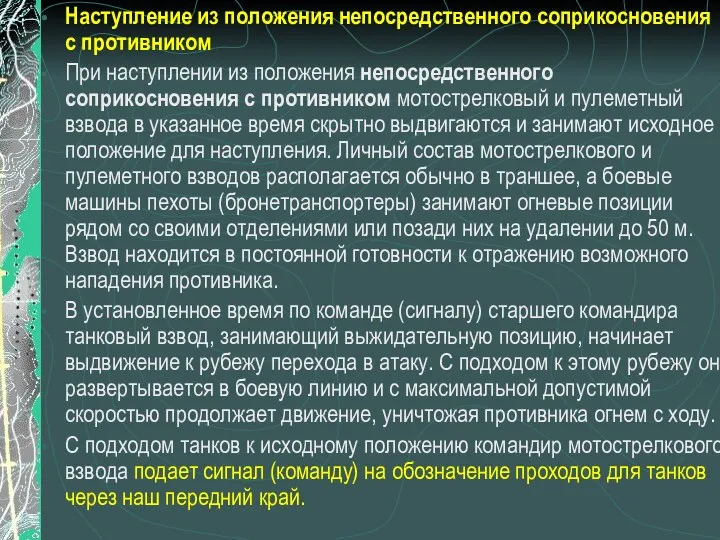 Наступление из положения непосредственного соприкосновения с противником

При наступлении из положения непосредственного соприкосновения с противником мотострелковый и пулеметный взвода в указанное время скрытно выдвигаются и занимают исходное положение для наступления. Личный состав мотострелкового и пулеметного взводов располагается обычно в траншее, а боевые машины пехоты (бронетранспортеры) занимают огневые позиции рядом со своими отделениями или позади них на удалении до 50 м. Взвод находится в постоянной готовности к отражению возможного нападения противника.

В установленное время по команде (сигналу) старшего командира танковый взвод, занимающий выжидательную позицию, начинает выдвижение к рубежу перехода в атаку. С подходом к этому рубежу он развертывается в боевую линию и с максимальной допустимой скоростью продолжает движение, уничтожая противника огнем с ходу.

С подходом танков к исходному положению командир мотострелкового взвода подает сигнал (команду) на обозначение проходов для танков через наш передний край.